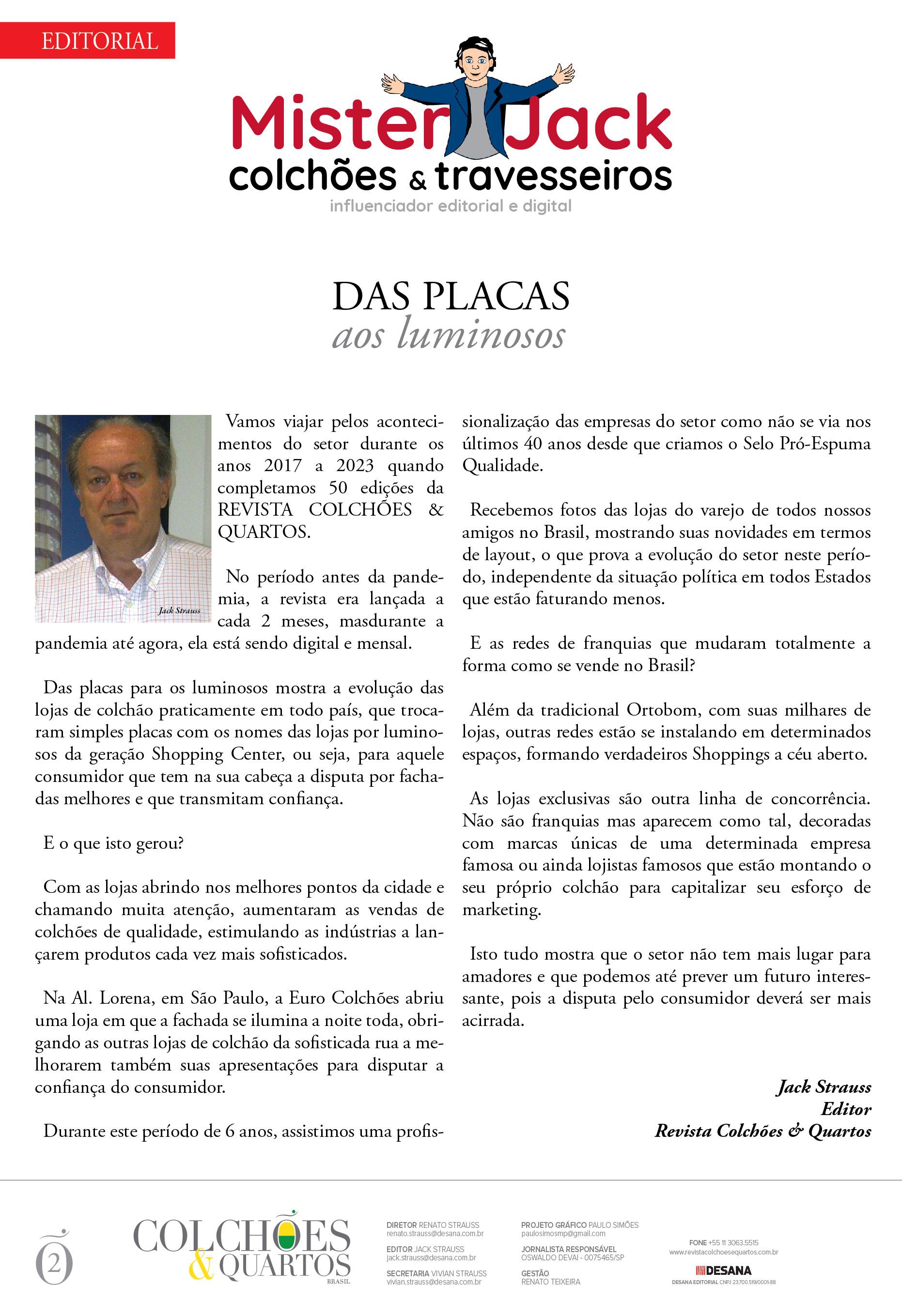 EDITORIAL

Mister Jack
colchões & travesseiros
influenciador editorial e digital

DAS PLACAS
aos luminosos

Jack Strauss

Vamos viajar pelos acontecimentos do setor durante os anos 2017 a 2023 quando completamos 50 edições da REVISTA COLCHÕES & QUARTOS.

No período antes da pandemia, a revista era lançada a cada 2 meses, masdurante a pandemia até agora, ela está sendo digital e mensal.

Das placas para os luminosos mostra a evolução das lojas de colchão praticamente em todo país, que trocaram simples placas com os nomes das lojas por luminosos da geração Shopping Center, ou seja, para aquele consumidor que tem na sua cabeça a disputa por fachadas melhores e que transmitam confiança.

E o que isto gerou?

Com as lojas abrindo nos melhores pontos da cidade e chamando muita atenção, aumentaram as vendas de colchões de qualidade, estimulando as indústrias a lançarem produtos cada vez mais sofisticados.

Na Al. Lorena, em São Paulo, a Euro Colchões abriu uma loja em que a fachada se ilumina a noite toda, obrigando as outras lojas de colchão da sofisticada rua a melhorarem também suas apresentações para disputar a confiança do consumidor.

Durante este período de 6 anos, assistimos uma profissionalização das empresas do setor como não se via nos últimos 40 anos desde que criamos o Selo Pró-Espuma Qualidade.

Recebemos fotos das lojas do varejo de todos nossos amigos no Brasil, mostrando suas novidades em termos de layout, o que prova a evolução do setor neste período, independente da situação política em todos Estados que estão faturando menos.

E as redes de franquias que mudaram totalmente a forma como se vende no Brasil?

Além da tradicional Ortobom, com suas milhares de lojas, outras redes estão se instalando em determinados espaços, formando verdadeiros Shoppings a céu aberto.

As lojas exclusivas são outra linha de concorrência. Não são franquias mas aparecem como tal, decoradas com marcas únicas de uma determinada empresa famosa ou ainda lojistas famosos que estão montando o seu próprio colchão para capitalizar seu esforço de marketing.

Isto tudo mostra que o setor não tem mais lugar para amadores e que podemos até prever um futuro interessante, pois a disputa pelo consumidor deverá ser mais acirrada.

Jack Strauss
Editor
Revista Colchões & Quartos

2

COLCHÕES & QUARTOS BRASIL

DIRETOR RENATO STRAUSS
renato.strauss@desana.com.br
EDITOR JACK STRAUSS
jack.strauss@desana.com.br
SECRETARIA VIVIAN STRAUSS
vivian.strauss@desana.com.br

PROJETO GRÁFICO PAULO SIMÕES
paulosimosmp@gmail.com
JORNALISTA RESPONSÁVEL
OSWALDO DEVAI - 0075465/SP
GESTÃO
RENATO TEIXEIRA

FONE +55 11 3063.5515
www.revistacolchoesequartos.com.br
DESANA
DESANA EDITORIAL CNPJ 23.700.519/0001-88